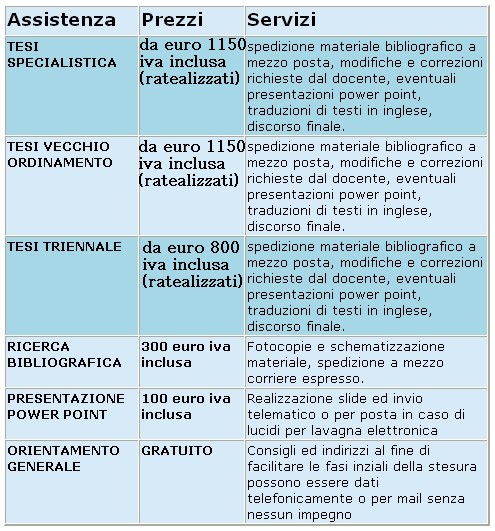 | Assistenza | Prezzi | Servizi |
|---|---|---|
| TESI SPECIALISTICA | da euro 1150 iva inclusa (ratealizzati) | spedizione materiale bibliografico a mezzo posta, modifiche e correzioni richieste dal docente, eventuali presentazioni power point, traduzioni di testi in inglese, discorso finale. |
| TESI VECCHIO ORDINAMENTO | da euro 1150 iva inclusa (ratealizzati) | spedizione materiale bibliografico a mezzo posta, modifiche e correzioni richieste dal docente, eventuali presentazioni power point, traduzioni di testi in inglese, discorso finale. |
| TESI TRIENNALE | da euro 800 iva inclusa (ratealizzati) | spedizione materiale bibliografico a mezzo posta, modifiche e correzioni richieste dal docente, eventuali presentazioni power point, traduzioni di testi in inglese, discorso finale. |
| RICERCA BIBLIOGRAFICA | 300 euro iva inclusa | Fotocopie e schematizzazione materiale, spedizione a mezzo corriere espresso. |
| PRESENTAZIONE POWER POINT | 100 euro iva inclusa | Realizzazione slide ed invio telematico o per posta in caso di lucidi per lavagna elettronica |
| ORIENTAMENTO GENERALE | GRATUITO | Consigli ed indirizzi al fine di facilitare le fasi inziali della stesura possono essere dati telefonicamente o per mail senza nessun impegno |